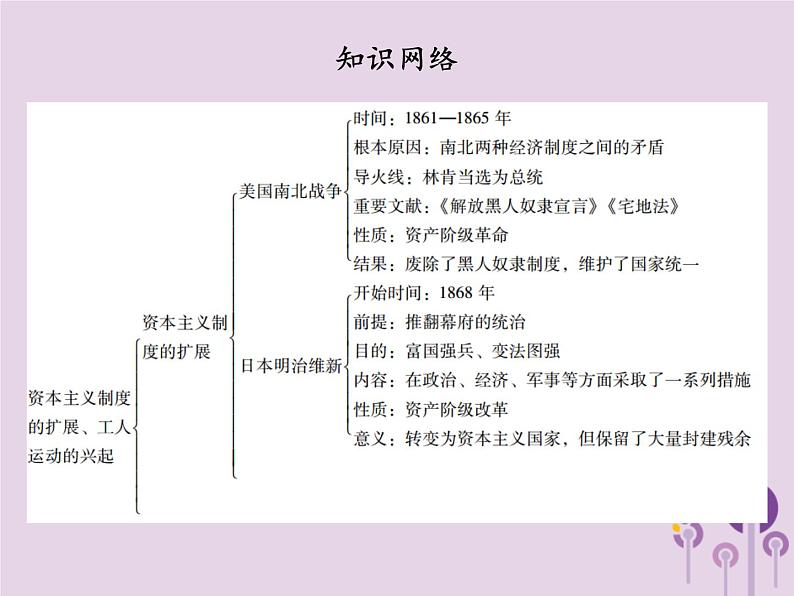 知识网络

资本主义制度的扩展、工人运动的兴起

资本主义制度的扩展

美国南北战争
时间：1861—1865 年
根本原因：南北两种经济制度之间的矛盾
导火线：林肯当选为总统
重要文献：《解放黑人奴隶宣言》《宅地法》
性质：资产阶级革命
结果：废除了黑人奴隶制度，维护了国家统一

日本明治维新
开始时间：1868 年
前提：推翻幕府的统治
目的：富国强兵、变法图强
内容：在政治、经济、军事等方面采取了一系列措施
性质：资产阶级改革
意义：转变为资本主义国家，但保留了大量封建残余